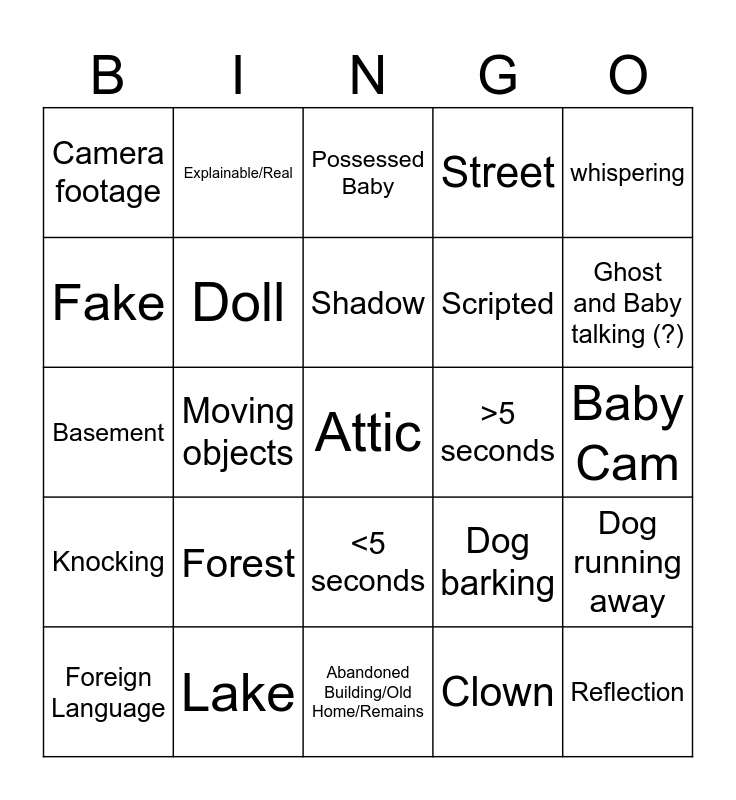 | B | I | N | G | O |
|---|---|---|---|---|
| Camera footage | Explainable/Real | Possessed Baby | Street | whispering |
| Fake | Doll | Shadow | Scripted | Ghost and Baby talking (?) |
| Basement | Moving objects | Attic | >5 seconds | Baby Cam |
| Knocking | Forest | <5 seconds | Dog barking | Dog running away |
| Foreign Language | Lake | Abandoned Building/Old Home/Remains | Clown | Reflection |